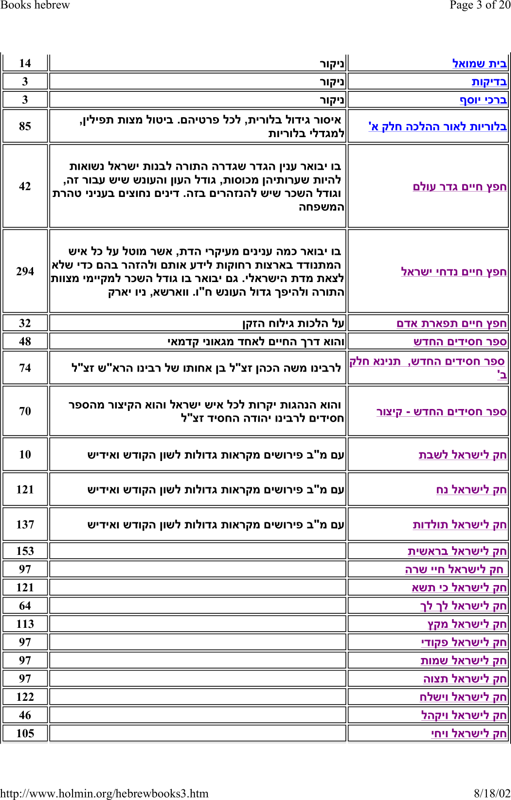 Books hebrew

Page 3 of 20

| בית שמואל | ניקור | 14 |
|---|---|---|
| בדיקות | ניקור | 3 |
| ברכי יוסף | ניקור | 3 |
| בלוריות לאור ההלכה חלק א' | איסור גידול בלורית, לכל פרטיהם. ביטול מצות תפילין, למגדלי בלוריות | 85 |
| חפץ חיים גדר עולם | בו יבואר ענין הגדר שגדרה התורה לבנות ישראל נשואות להיות שערותיהן מכוסות, גודל העון והעונש שיש עבור זה, וגודל השכר שיש להנזהרים בזה. דינים נחוצים בעניני טהרת המשפחה | 42 |
| חפץ חיים נדחי ישראל | בו יבואר כמה ענינים מעיקרי הדת, אשר מוטל על כל איש המתנודד בארצות רחוקות לידע אותם ולהזהר בהם כדי שלא לצאת מדת הישראלי. גם יבואר בו גודל השכר למקיימי מצוות התורה ולהיפך גדול העונש ח"ו. ווארשא, ניו יארק | 294 |
| חפץ חיים תפארת אדם | על הלכות גילוח הזקן | 32 |
| ספר חסידים החדש | והוא דרך החיים לאחד מגאוני קדמאי | 48 |
| ספר חסידים החדש, תנינא חלק ב' | לרבינו משה הכהן זצ"ל בן אחותו של רבינו הרא"ש זצ"ל | 74 |
| ספר חסידים החדש - קיצור | והוא הנהגות יקרות לכל איש ישראל והוא הקיצור מהספר חסידים לרבינו יהודה החסיד זצ"ל | 70 |
| חק לישראל לשבת | עם מ"ב פירושים מקראות גדולות לשון הקודש ואידיש | 10 |
| חק לישראל נח | עם מ"ב פירושים מקראות גדולות לשון הקודש ואידיש | 121 |
| חק לישראל תולדות | עם מ"ב פירושים מקראות גדולות לשון הקודש ואידיש | 137 |
| חק לישראל בראשית | | 153 |
| חק לישראל חיי שרה | | 97 |
| חק לישראל כי תשא | | 121 |
| חק לישראל לך לך | | 64 |
| חק לישראל מקץ | | 113 |
| חק לישראל פקודי | | 97 |
| חק לישראל שמות | | 97 |
| חק לישראל תצוה | | 97 |
| חק לישראל וישלח | | 122 |
| חק לישראל ויקהל | | 46 |
| חק לישראל ויחי | | 105 |

http://www.holmin.org/hebrewbooks3.htm

8/18/02